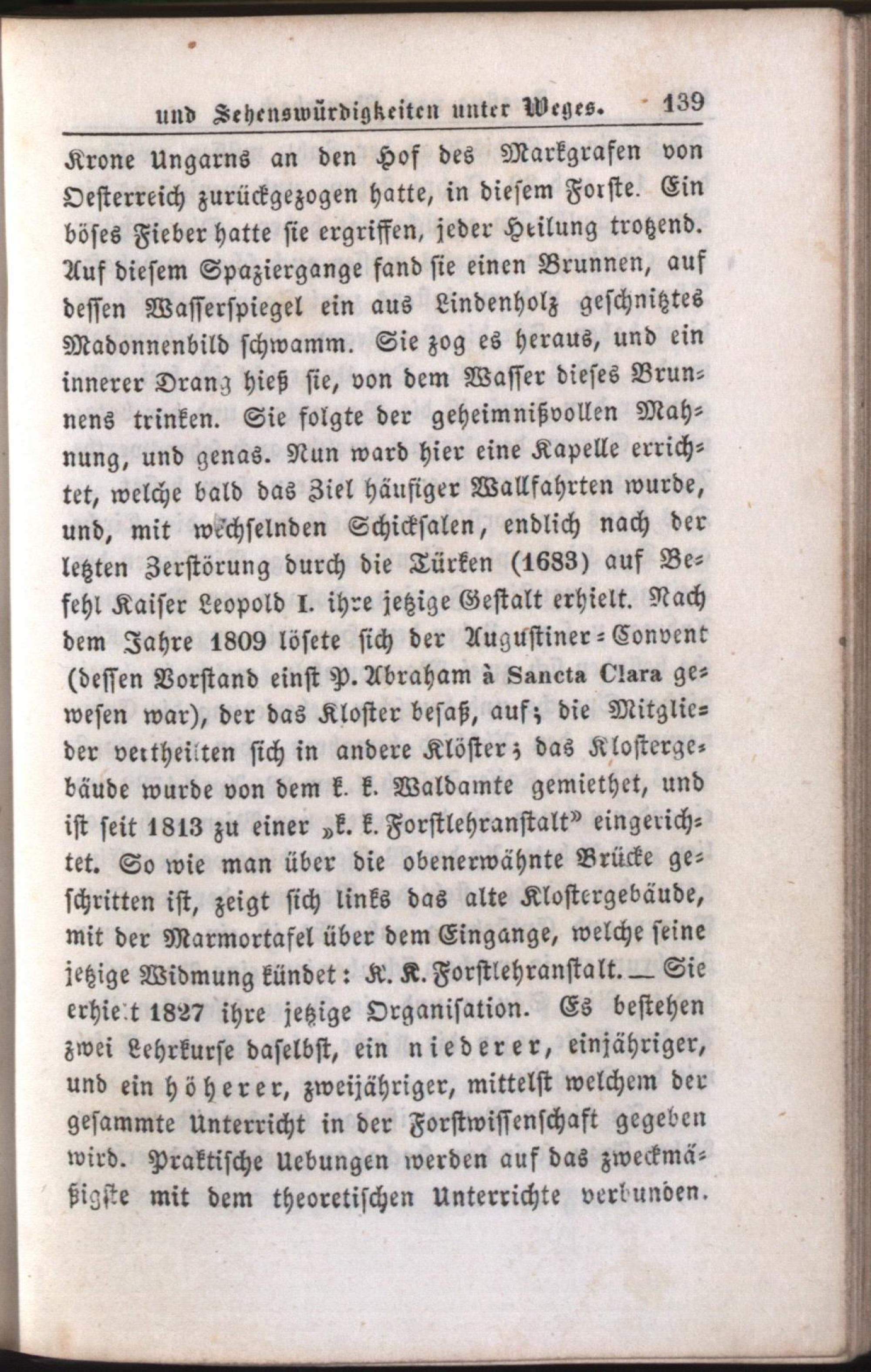 und Sehenswürdigkeiten unter Weges. 139

Krone Ungarns an den Hof des Markgrafen von Oesterreich zurückgezogen hatte, in diesem Forste. Ein böses Fieber hatte sie ergriffen, jeder Heilung trotzend. Auf diesem Spaziergange fand sie einen Brunnen, auf dessen Wasserspiegel ein aus Lindenholz geschnitztes Madonnenbild schwamm. Sie zog es heraus, und ein innerer Drang hieß sie, von dem Wasser dieses Brunnens trinken. Sie folgte der geheimnißvollen Mahnung, und genas. Nun ward hier eine Kapelle errichtet, welche bald das Ziel häufiger Wallfahrten wurde, und, mit wechselnden Schicksalen, endlich nach der letzten Zerstörung durch die Türken (1683) auf Befehl Kaiser Leopold I. ihre jetzige Gestalt erhielt. Nach dem Jahre 1809 lösete sich der Augustiner-Convent (dessen Vorstand einst P. Abraham à Sancta Clara gewesen war), der das Kloster besaß, auf; die Mitglieder vertheilten sich in andere Klöster; das Klostergebäude wurde von dem k. k. Waldamte gemiethet, und ist seit 1813 zu einer „k. k. Forstlehranstalt" eingerichtet. So wie man über die obenerwähnte Brücke geschritten ist, zeigt sich links das alte Klostergebäude, mit der Marmortafel über dem Eingange, welche seine jetzige Widmung kündet: K. K. Forstlehranstalt. — Sie erhielt 1827 ihre jetzige Organisation. Es bestehen zwei Lehrkurse daselbst, ein niederer, einjähriger, und ein höherer, zweijähriger, mittelst welchem der gesammte Unterricht in der Forstwissenschaft gegeben wird. Praktische Uebungen werden auf das zweckmäßigste mit dem theoretischen Unterrichte verbunden.